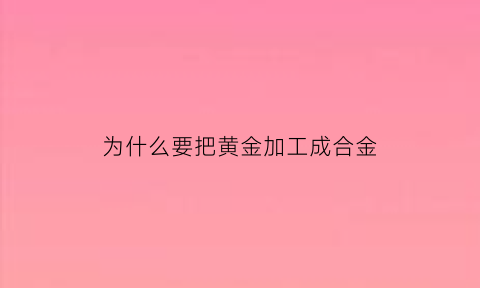 为什么要把黄金加工成合金